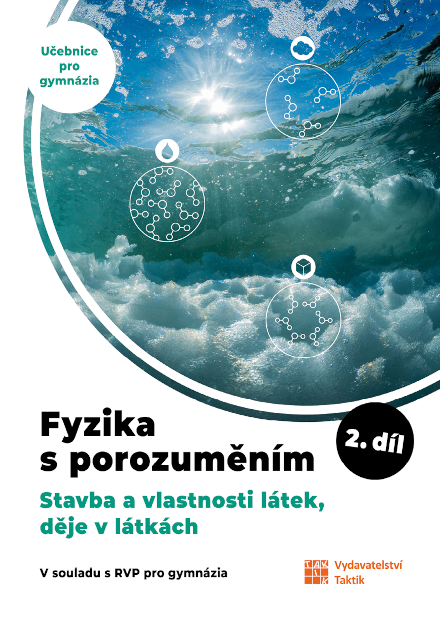 Učebnice pro gymnázia

Fyzika s porozuměním

2. díl

Stavba a vlastnosti látek, děje v látkách

V souladu s RVP pro gymnázia

TAKTIK Vydavatelství Taktik